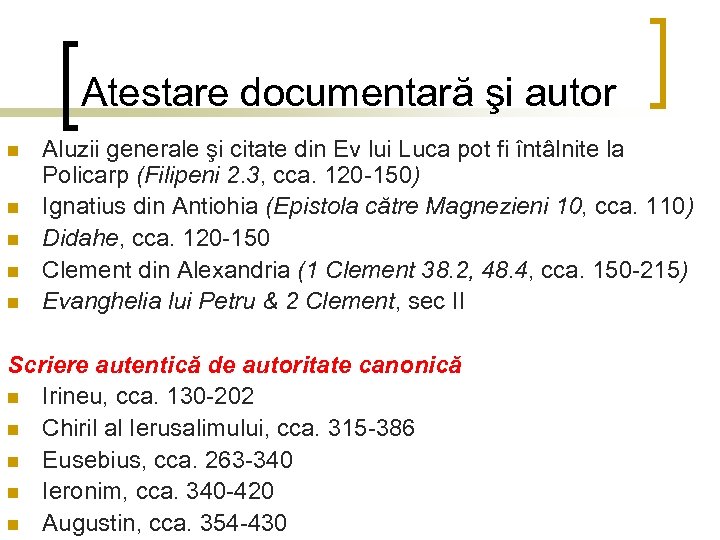 Atestare documentară şi autor

• Aluzii generale şi citate din Ev lui Luca pot fi întâlnite la Policarp (Filipeni 2.3, cca. 120-150)
• Ignatius din Antiohia (Epistola către Magnezieni 10, cca. 110)
• Didahe, cca. 120-150
• Clement din Alexandria (1 Clement 38.2, 48.4, cca. 150-215)
• Evanghelia lui Petru & 2 Clement, sec II

Scriere autentică de autoritate canonică
• Irineu, cca. 130-202
• Chiril al Ierusalimului, cca. 315-386
• Eusebius, cca. 263-340
• Ieronim, cca. 340-420
• Augustin, cca. 354-430